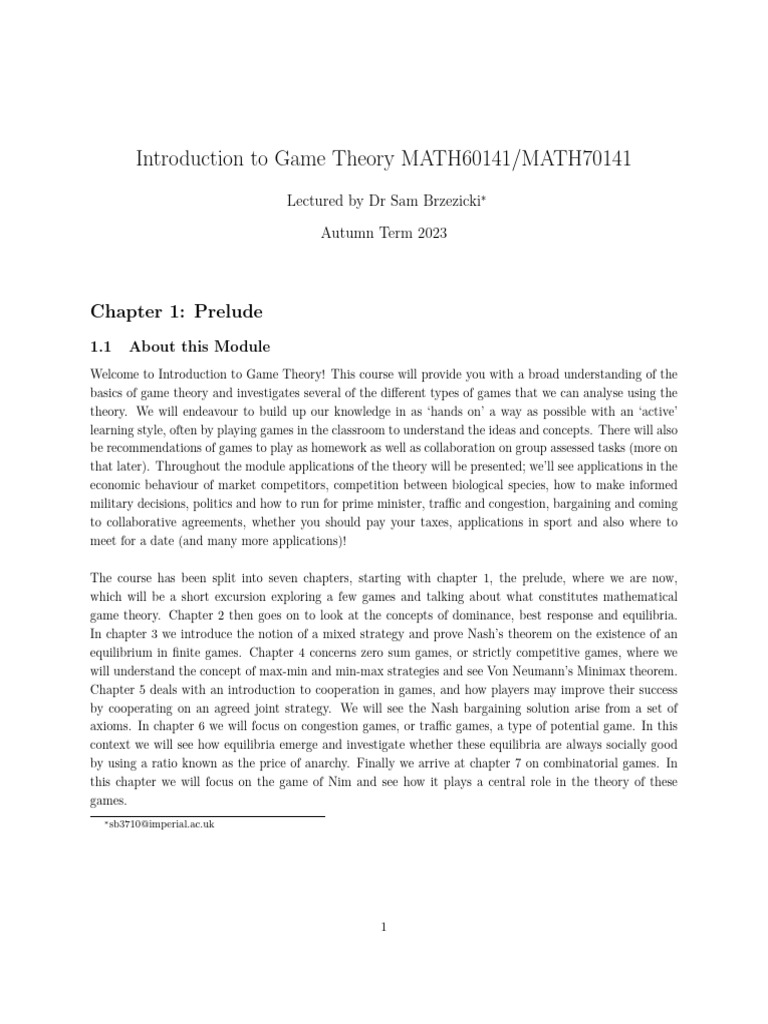 Introduction to Game Theory MATH60141/MATH70141

Lectured by Dr Sam Brzezicki*

Autumn Term 2023

Chapter 1: Prelude

1.1 About this Module

Welcome to Introduction to Game Theory! This course will provide you with a broad understanding of the basics of game theory and investigates several of the different types of games that we can analyse using the theory. We will endeavour to build up our knowledge in as 'hands on' a way as possible with an 'active' learning style, often by playing games in the classroom to understand the ideas and concepts. There will also be recommendations of games to play as homework as well as collaboration on group assessed tasks (more on that later). Throughout the module applications of the theory will be presented; we'll see applications in the economic behaviour of market competitors, competition between biological species, how to make informed military decisions, politics and how to run for prime minister, traffic and congestion, bargaining and coming to collaborative agreements, whether you should pay your taxes, applications in sport and also where to meet for a date (and many more applications)!

The course has been split into seven chapters, starting with chapter 1, the prelude, where we are now, which will be a short excursion exploring a few games and talking about what constitutes mathematical game theory. Chapter 2 then goes on to look at the concepts of dominance, best response and equilibria. In chapter 3 we introduce the notion of a mixed strategy and prove Nash's theorem on the existence of an equilibrium in finite games. Chapter 4 concerns zero sum games, or strictly competitive games, where we will understand the concept of max-min and min-max strategies and see Von Neumann's Minimax theorem. Chapter 5 deals with an introduction to cooperation in games, and how players may improve their success by cooperating on an agreed joint strategy. We will see the Nash bargaining solution arise from a set of axioms. In chapter 6 we will focus on congestion games, or traffic games, a type of potential game. In this context we will see how equilibria emerge and investigate whether these equilibria are always socially good by using a ratio known as the price of anarchy. Finally we arrive at chapter 7 on combinatorial games. In this chapter we will focus on the game of Nim and see how it plays a central role in the theory of these games.

*sb3710@imperial.ac.uk

1